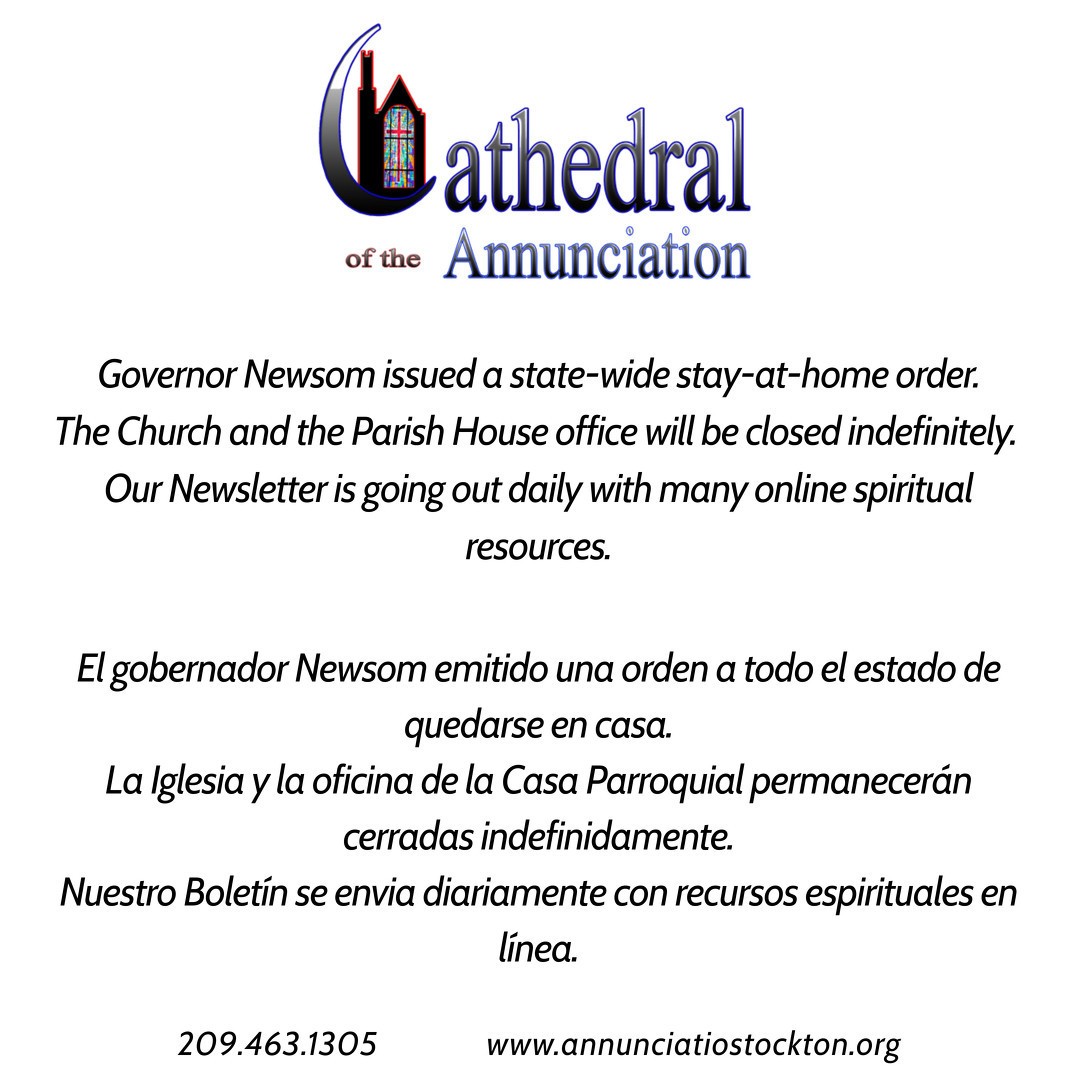 Cathedral
of the Annunciation

Governor Newsom issued a state-wide stay-at-home order.
The Church and the Parish House office will be closed indefinitely.
Our Newsletter is going out daily with many online spiritual resources.

El gobernador Newsom emitido una orden a todo el estado de quedarse en casa.
La Iglesia y la oficina de la Casa Parroquial permanecerán cerradas indefinidamente.
Nuestro Boletín se envia diariamente con recursos espirituales en línea.

209.463.1305 www.annunciatiostockton.org